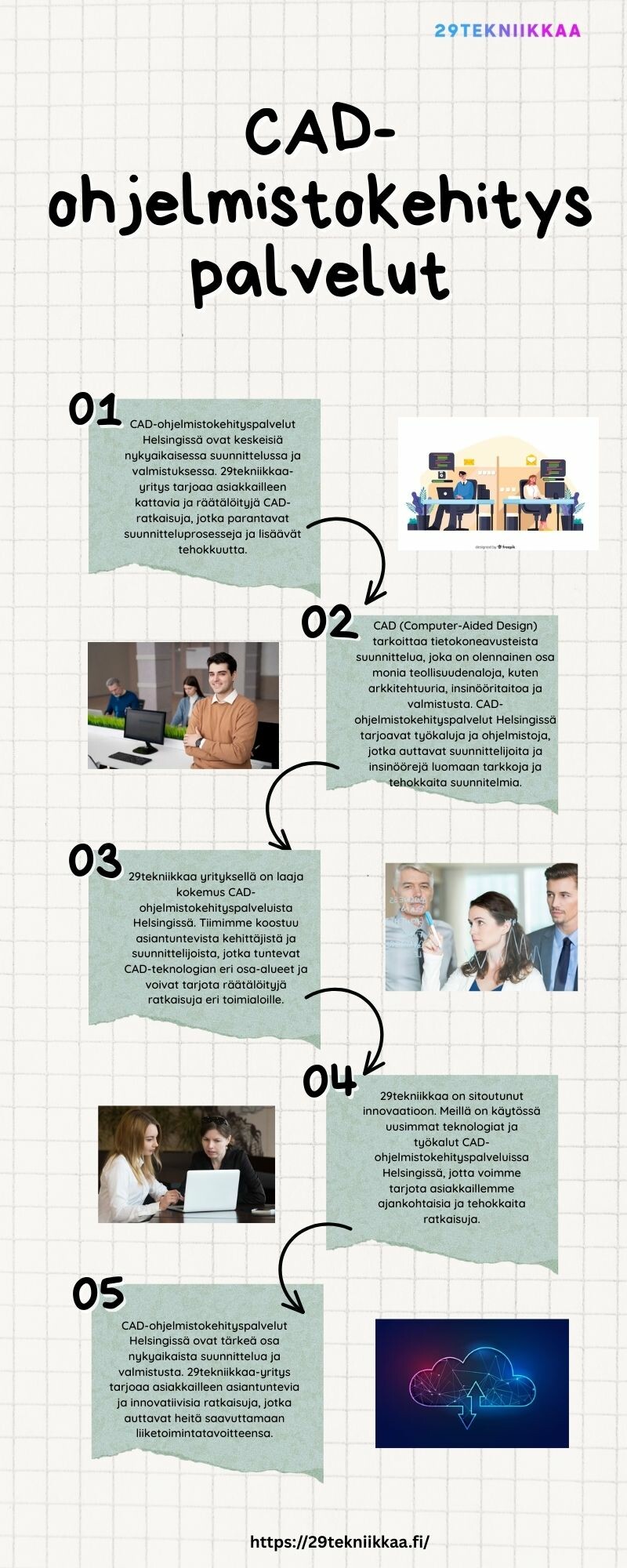 29TEKNIIKKAA

CAD-ohjelmistokehitys palvelut

01

CAD-ohjelmistokehityspalvelut Helsingissä ovat keskeisiä nykyaikaisessa suunnittelussa ja valmistuksessa. 29tekniikkaa-yritys tarjoaa asiakkailleen kattavia ja räätälöityjä CAD-ratkaisuja, jotka parantavat suunnitteluprosesseja ja lisäävät tehokkuutta.

02

CAD (Computer-Aided Design) tarkoittaa tietokoneavusteista suunnittelua, joka on olennainen osa monia teollisuudenaloja, kuten arkkitehtuuria, insinööritaitoa ja valmistusta. CAD-ohjelmistokehityspalvelut Helsingissä tarjoavat työkaluja ja ohjelmistoja, jotka auttavat suunnittelijoita ja insinöörejä luomaan tarkkoja ja tehokkaita suunnitelmia.

03

29tekniikkaa yrityksellä on laaja kokemus CAD-ohjelmistokehityspalveluista Helsingissä. Tiimimme koostuu asiantuntevista kehittäjistä ja suunnittelijoista, jotka tuntevat CAD-teknologian eri osa-alueet ja voivat tarjota räätälöityjä ratkaisuja eri toimialoille.

04

29tekniikkaa on sitoutunut innovaatioon. Meillä on käytössä uusimmat teknologiat ja työkalut CAD-ohjelmistokehityspalveluissa Helsingissä, jotta voimme tarjota asiakkaillemme ajankohtaisia ja tehokkaita ratkaisuja.

05

CAD-ohjelmistokehityspalvelut Helsingissä ovat tärkeä osa nykyaikaista suunnittelua ja valmistusta. 29tekniikkaa-yritys tarjoaa asiakkailleen asiantuntevia ja innovatiivisia ratkaisuja, jotka auttavat heitä saavuttamaan liiketoimintatavoitteensa.

https://29tekniikkaa.fi/